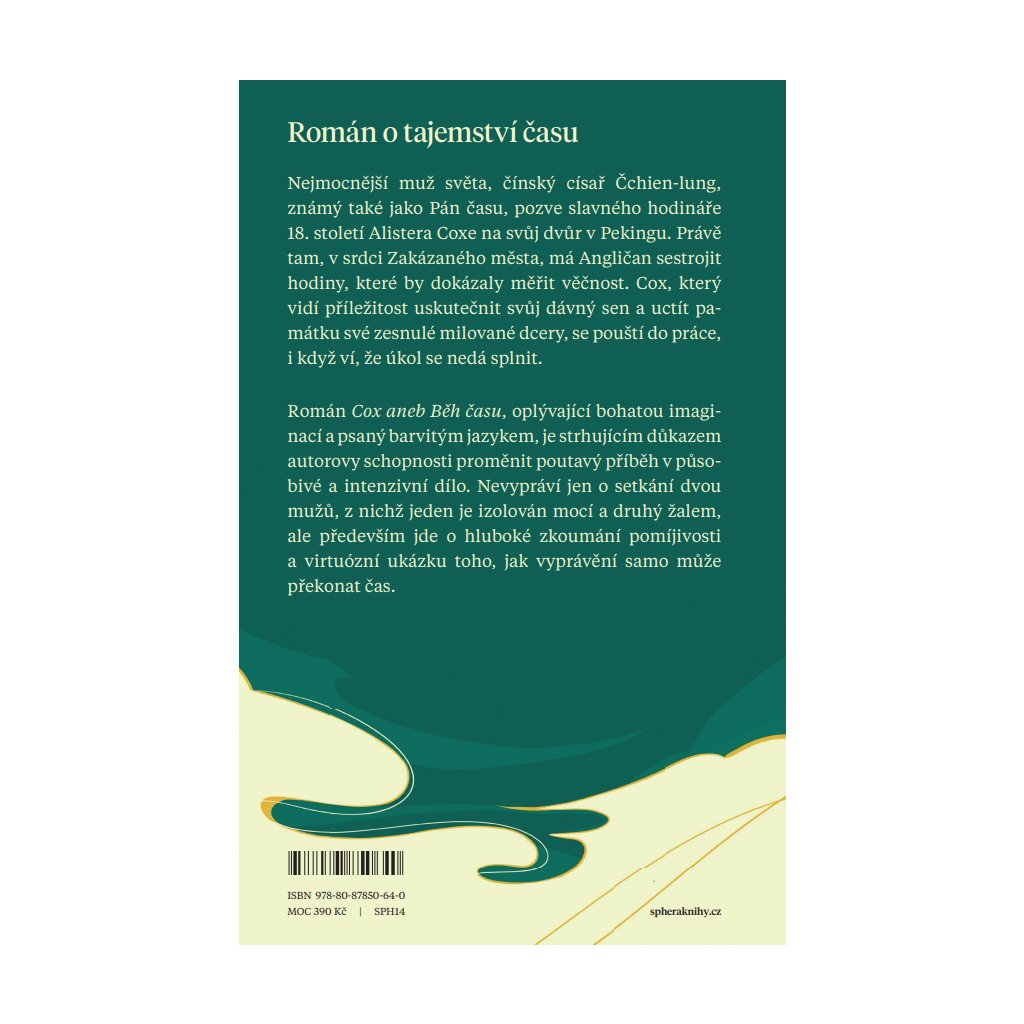 Román o tajemství času

Nejmocnější muž světa, čínský císař Čchien-lung, známý také jako Pán času, pozve slavného hodináře 18. století Alistera Coxe na svůj dvůr v Pekingu. Právě tam, v srdci Zakázaného města, má Angličan sestrojit hodiny, které by dokázaly měřit věčnost. Cox, který vidí příležitost uskutečnit svůj dávný sen a uctít památku své zesnulé milované dcery, se pouští do práce, i když ví, že úkol se nedá splnit.

Román Cox aneb Běh času, oplývající bohatou imaginací a psaný barvitým jazykem, je strhujícím důkazem autorovy schopnosti proměnit poutavý příběh v působivé a intenzivní dílo. Nevypráví jen o setkání dvou mužů, z nichž jeden je izolován mocí a druhý žalem, ale především jde o hluboké zkoumání pomíjivosti a virtuózní ukázku toho, jak vyprávění samo může překonat čas.

ISBN 978-80-87850-64-0
MOC 390 Kč | SPH14

spheraknihy.cz